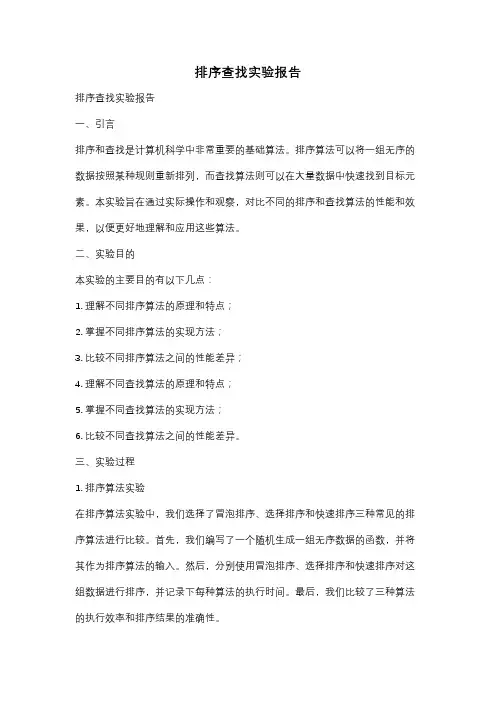 排序查找实验报告

排序查找实验报告

一、引言

排序和查找是计算机科学中非常重要的基础算法。排序算法可以将一组无序的数据按照某种规则重新排列，而查找算法则可以在大量数据中快速找到目标元素。本实验旨在通过实际操作和观察，对比不同的排序和查找算法的性能和效果，以便更好地理解和应用这些算法。

二、实验目的

本实验的主要目的有以下几点：

1. 理解不同排序算法的原理和特点；

2. 掌握不同排序算法的实现方法；

3. 比较不同排序算法之间的性能差异；

4. 理解不同查找算法的原理和特点；

5. 掌握不同查找算法的实现方法；

6. 比较不同查找算法之间的性能差异。

三、实验过程

1. 排序算法实验

在排序算法实验中，我们选择了冒泡排序、选择排序和快速排序三种常见的排序算法进行比较。首先，我们编写了一个随机生成一组无序数据的函数，并将其作为排序算法的输入。然后，分别使用冒泡排序、选择排序和快速排序对这组数据进行排序，并记录下每种算法的执行时间。最后，我们比较了三种算法的执行效率和排序结果的准确性。